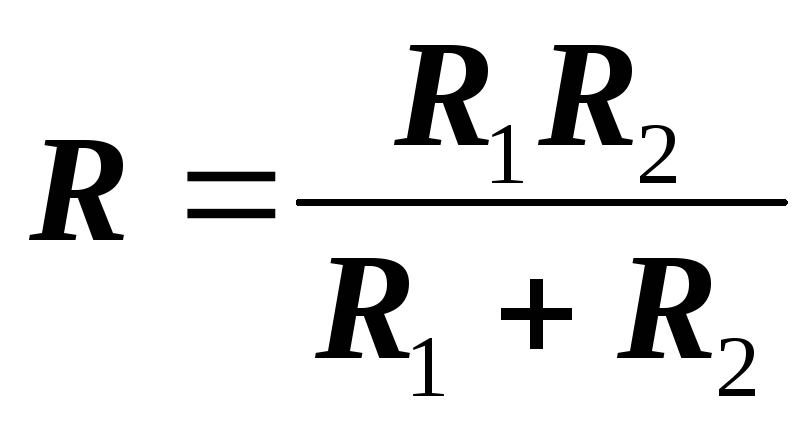 $R = \frac{R_1 R_2}{R_1 + R_2}$